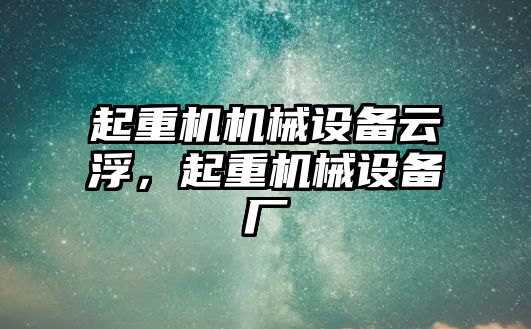 起重机机械设备云浮，起重机械设备厂